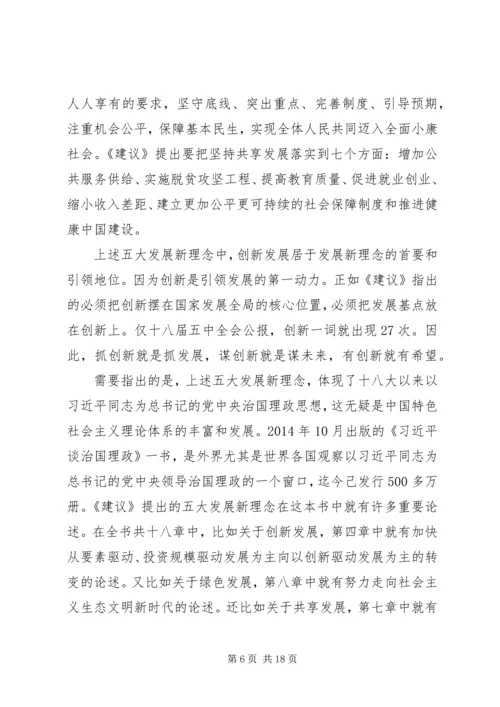 人人享有的要求，坚守底线、突出重点、完善制度、引导预期，注重机会公平，保障基本民生，实现全体人民共同迈入全面小康社会。《建议》提出要把坚持共享发展落实到七个方面：增加公共服务供给、实施脱贫攻坚工程、提高教育质量、促进就业创业、缩小收入差距、建立更加公平更可持续的社会保障制度和推进健康中国建设。

上述五大发展新理念中，创新发展居于发展新理念的首要和引领地位。因为创新是引领发展的第一动力。正如《建议》指出的必须把创新摆在国家发展全局的核心位置，必须把发展基点放在创新上。仅十八届五中全会公报，创新一词就出现27次。因此，抓创新就是抓发展，谋创新就是谋未来，有创新就有希望。

需要指出的是，上述五大发展新理念，体现了十八大以来以习近平同志为总书记的党中央治国理政思想，这无疑是中国特色社会主义理论体系的丰富和发展。2014年10月出版的《习近平谈治国理政》一书，是外界尤其是世界各国观察以习近平同志为总书记的党中央领导治国理政的一个窗口，迄今已发行500多万册。《建议》提出的五大发展新理念在这本书中就有许多重要论述。在全书共十八章中，比如关于创新发展，第四章中就有加快从要素驱动、投资规模驱动发展为主向以创新驱动发展为主的转变的论述。又比如关于绿色发展，第八章中就有努力走向社会主义生态文明新时代的论述。还比如关于共享发展，第七章中就有

第6页 共18页